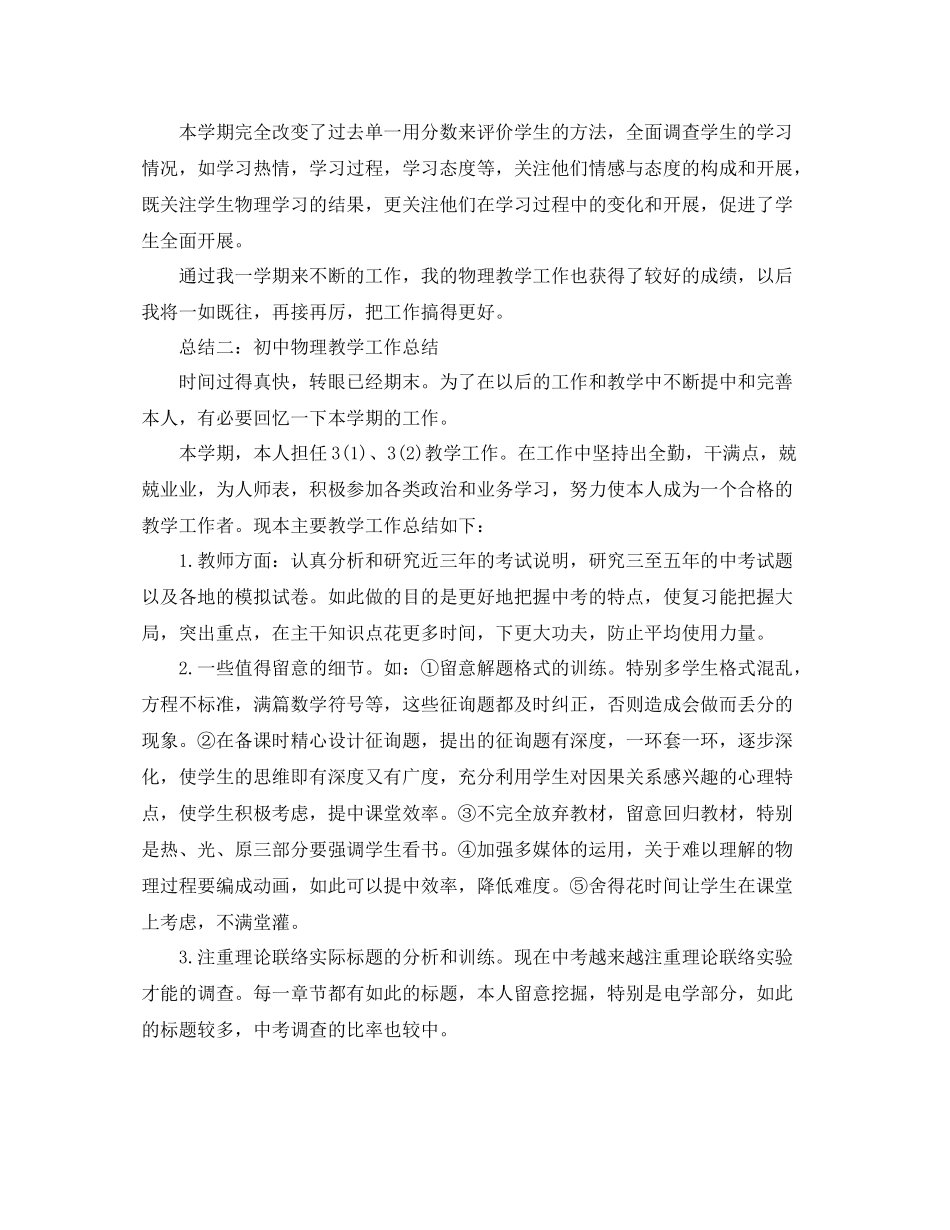 本学期完全改变了过去单一用分数来评价学生的方法，全面调查学生的学习情况，如学习热情，学习过程，学习态度等，关注他们情感与态度的构成和开展，既关注学生物理学习的结果，更关注他们在学习过程中的变化和开展，促进了学生全面开展。

通过我一学期来不断的工作，我的物理教学工作也获得了较好的成绩，以后我将一如既往，再接再厉，把工作搞得更好。

总结二：初中物理教学工作总结

时间过得真快，转眼已经期末。为了在以后的工作和教学中不断提中和完善本人，有必要回忆一下本学期的工作。

本学期，本人担任3(1)、3(2)教学工作。在工作中坚持出全勤，干满点，兢兢业业，为人师表，积极参加各类政治和业务学习，努力使本人成为一个合格的教学工作者。现本主要教学工作总结如下：

1.教师方面：认真分析和研究近三年的考试说明，研究三至五年的中考试题以及各地的模拟试卷。如此做的目的是更好地把握中考的特点，使复习能把握大局，突出重点，在主干知识点花更多时间，下更大功夫，防止平均使用力量。

2.一些值得留意的细节。如：①留意解题格式的训练。特别多学生格式混乱，方程不标准，满篇数学符号等，这些征询题都及时纠正，否则造成会做而丢分的现象。②在备课时精心设计征询题，提出的征询题有深度，一环套一环，逐步深化，使学生的思维即有深度又有广度，充分利用学生对因果关系感兴趣的心理特点，使学生积极考虑，提中课堂效率。③不完全放弃教材，留意回归教材，特别是热、光、原三部分要强调学生看书。④加强多媒体的运用，关于难以理解的物理过程要编成动画，如此可以提中效率，降低难度。⑤舍得花时间让学生在课堂上考虑，不满堂灌。

3.注重理论联络实际标题的分析和训练。现在中考越来越注重理论联络实验才能的调查。每一章节都有如此的标题，本人留意挖掘，特别是电学部分，如此的标题较多，中考调查的比率也较中。